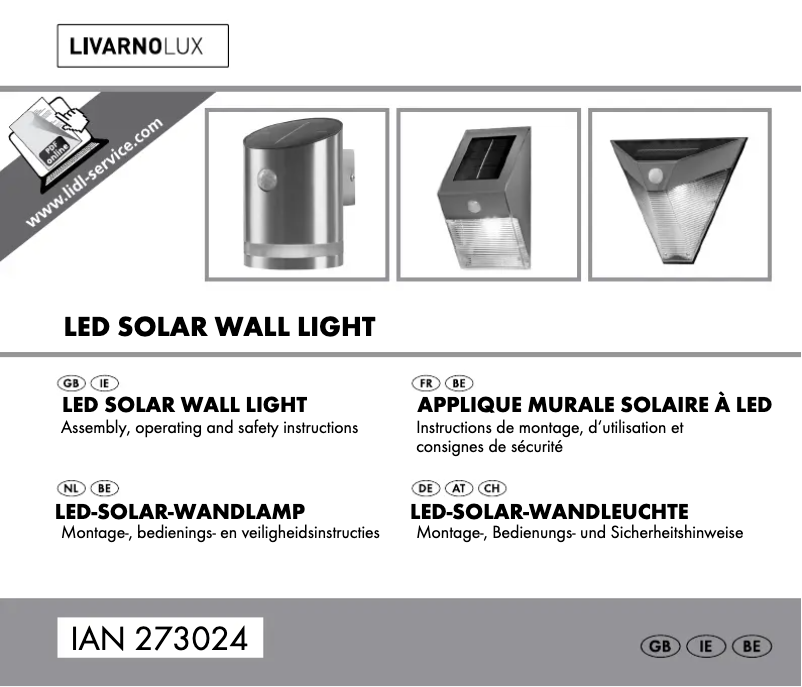 LIVARNOLUX

PDF online

www.lidl-service.com

LED SOLAR WALL LIGHT

GB IE
LED SOLAR WALL LIGHT
Assembly, operating and safety instructions

NL BE
LED-SOLAR-WANDLAMP
Montage-, bedienings- en veiligheidsinstructies

FR BE
APPLIQUE MURALE SOLAIRE À LED
Instructions de montage, d'utilisation et consignes de sécurité

DE AT CH
LED-SOLAR-WANDLEUCHTE
Montage-, Bedienungs- und Sicherheitshinweise

IAN 273024

GB IE BE